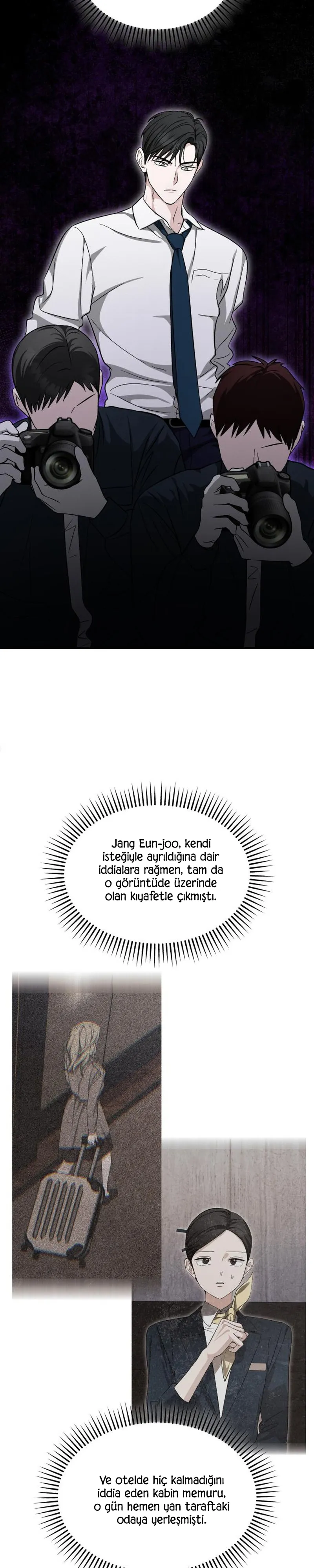 Jang Eun-joo, kendi isteğiyle ayrıldığına dair iddialara rağmen, tam da o görüntüde üzerinde olan kıyafetle çıkmıştı.

Ve otelde hiç kalmadığını iddia eden kabin memuru, o gün hemen yan taraftaki odaya yerleşmişti.